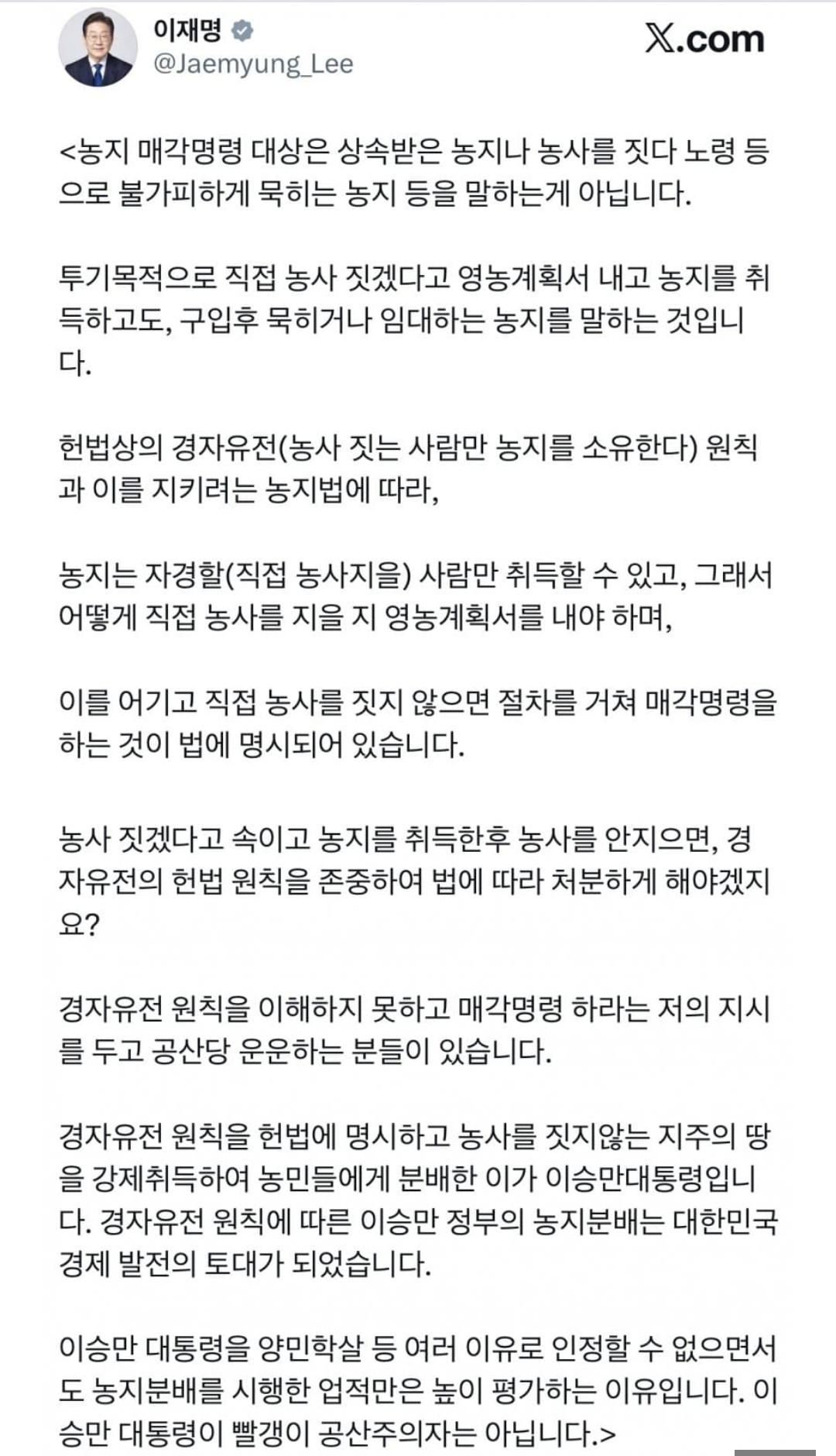 이재명
@Jaemyung_Lee

X.com

<농지 매각명령 대상은 상속받은 농지나 농사를 짓다 노령 등으로 불가피하게 묵히는 농지 등을 말하는게 아닙니다.

투기목적으로 직접 농사 짓겠다고 영농계획서 내고 농지를 취득하고도, 구입후 묵히거나 임대하는 농지를 말하는 것입니다.

헌법상의 경자유전(농사 짓는 사람만 농지를 소유한다) 원칙과 이를 지키려는 농지법에 따라,

농지는 자경할(직접 농사지을) 사람만 취득할 수 있고, 그래서 어떻게 직접 농사를 지을 지 영농계획서를 내야 하며,

이를 어기고 직접 농사를 짓지 않으면 절차를 거쳐 매각명령을 하는 것이 법에 명시되어 있습니다.

농사 짓겠다고 속이고 농지를 취득한후 농사를 안지으면, 경자유전의 헌법 원칙을 존중하여 법에 따라 처분하게 해야겠지요?

경자유전 원칙을 이해하지 못하고 매각명령 하라는 저의 지시를 두고 공산당 운운하는 분들이 있습니다.

경자유전 원칙을 헌법에 명시하고 농사를 짓지않는 지주의 땅을 강제취득하여 농민들에게 분배한 이가 이승만대통령입니다. 경자유전 원칙에 따른 이승만 정부의 농지분배는 대한민국 경제 발전의 토대가 되었습니다.

이승만 대통령을 양민학살 등 여러 이유로 인정할 수 없으면서도 농지분배를 시행한 업적만은 높이 평가하는 이유입니다. 이승만 대통령이 빨갱이 공산주의자는 아닙니다.>